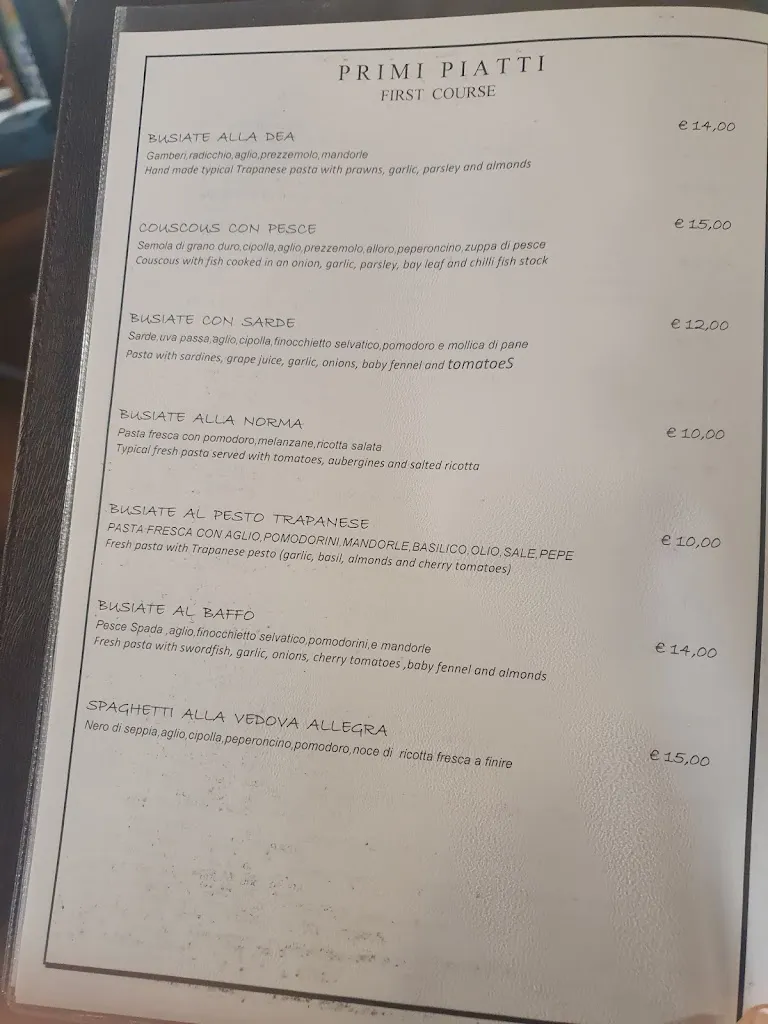 PRIMI PIATTI
FIRST COURSE

BUSIATE ALLA DEA
€ 14,00
Gamberi,radicchio,aglio,prezzemolo,mandorle
Hand made typical Trapanese pasta with prawns, garlic, parsley and almonds

COUSCOUS CON PESCE
€ 15,00
Semola di grano duro,cipolla,aglio,prezzemolo,alloro,peperoncino,zuppa di pesce
Couscous with fish cooked in an onion, garlic, parsley, bay leaf and chilli fish stock

BUSIATE CON SARDE
€ 12,00
Sarde,uva passa,aglio,cipolla,finocchietto selvatico,pomodoro e mollica di pane
Pasta with sardines, grape juice, garlic, onions, baby fennel and tomatoeS

BUSIATE ALLA NORMA
€ 10,00
Pasta fresca con pomodoro,melanzane,ricotta salata
Typical fresh pasta served with tomatoes, aubergines and salted ricotta

BUSIATE AL PESTO TRAPANESE
€ 10,00
PASTA FRESCA CON AGLIO,POMODORINI,MANDORLE,BASILICO,OLIO,SALE,PEPE
Fresh pasta with Trapanese pesto (garlic, basil, almonds and cherry tomatoes)

BUSIATE AL BAFFO
€ 14,00
Pesce Spada ,aglio,finocchietto selvatico,pomodorini,e mandorle
Fresh pasta with swordfish, garlic, onions, cherry tomatoes ,baby fennel and almonds

SPAGHETTI ALLA VEDOVA ALLEGRA
€ 15,00
Nero di seppia,aglio,cipolla,peperoncino,pomodoro,noce di ricotta fresca a finire